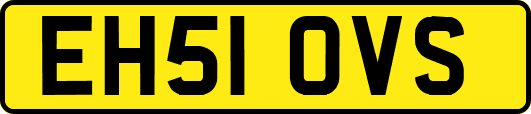 EH51 OVS